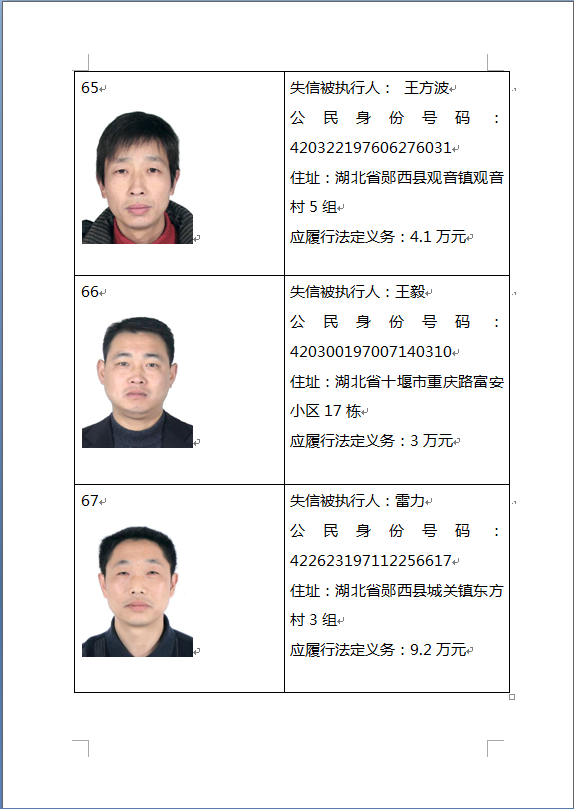 | 65 | 失信被执行人： 王方波<br>公民身份号码：420322197606276031<br>住址：湖北省郧西县观音镇观音村 5 组<br>应履行法定义务：4.1 万元 |
|---|---|
| 66 | 失信被执行人：王毅<br>公民身份号码：420300197007140310<br>住址：湖北省十堰市重庆路富安小区 17 栋<br>应履行法定义务：3 万元 |
| 67 | 失信被执行人：雷力<br>公民身份号码：422623197112256617<br>住址：湖北省郧西县城关镇东方村 3 组<br>应履行法定义务：9.2 万元 |